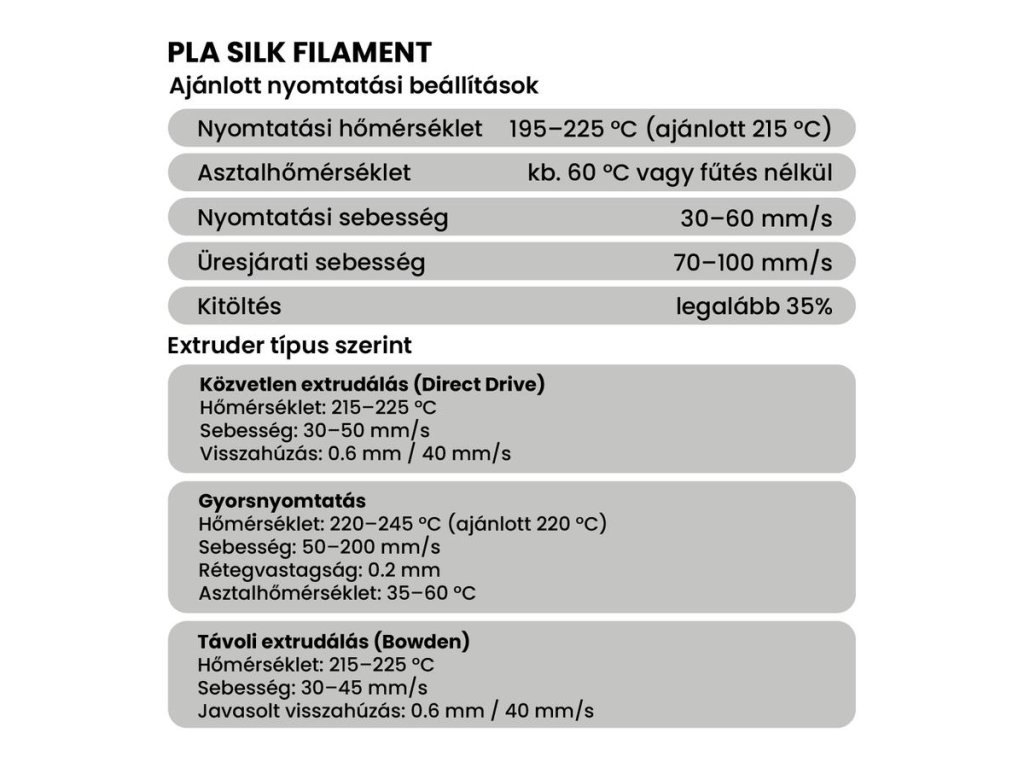 PLA SILK FILAMENT
Ajánlott nyomtatási beállítások

| Nyomtatási hőmérséklet | 195–225 °C (ajánlott 215 °C) |
|---|---|
| Asztalhőmérséklet | kb. 60 °C vagy fűtés nélkül |
| Nyomtatási sebesség | 30–60 mm/s |
| Üresjárati sebesség | 70–100 mm/s |
| Kitöltés | legalább 35% |

Extruder típus szerint

Közvetlen extrudálás (Direct Drive)
Hőmérséklet: 215–225 °C
Sebesség: 30–50 mm/s
Visszahúzás: 0.6 mm / 40 mm/s

Gyorsnyomtatás
Hőmérséklet: 220–245 °C (ajánlott 220 °C)
Sebesség: 50–200 mm/s
Rétegvastagság: 0.2 mm
Asztalhőmérséklet: 35–60 °C

Távoli extrudálás (Bowden)
Hőmérséklet: 215–225 °C
Sebesség: 30–45 mm/s
Javasolt visszahúzás: 0.6 mm / 40 mm/s